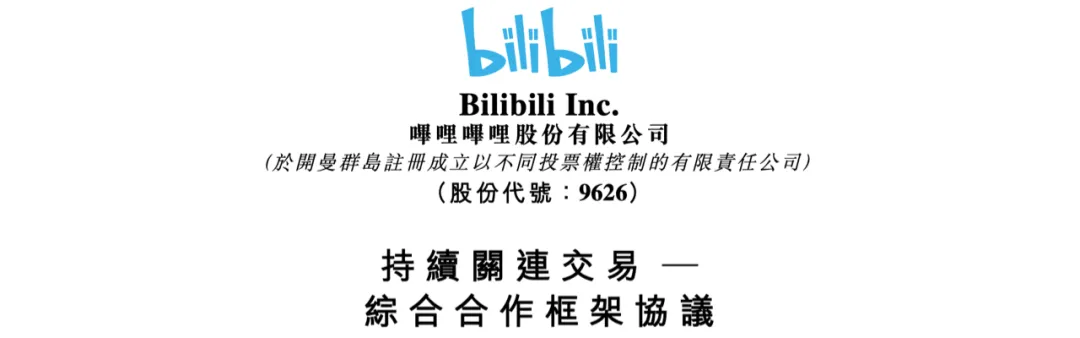 bilibili

Bilibili Inc.
嗶哩嗶哩股份有限公司
(於開曼群島註冊成立以不同投票權控制的有限責任公司)
(股份代號:9626)

持續關連交易 —
綜合合作框架協議